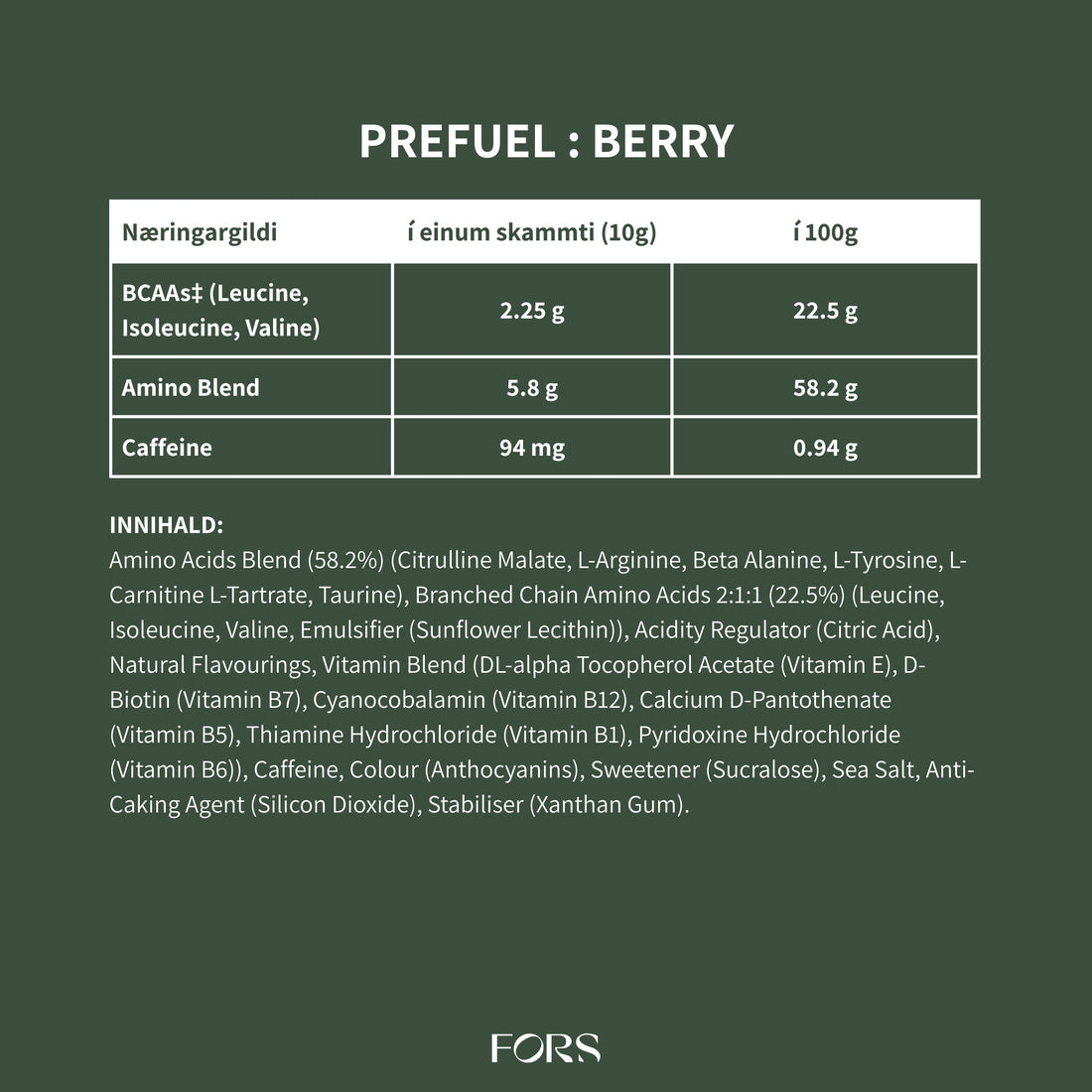 PREFUEL : BERRY

| Næringargildi | í einum skammti (10g) | í 100g |
|---|---|---|
| BCAAs‡ (Leucine, Isoleucine, Valine) | 2.25 g | 22.5 g |
| Amino Blend | 5.8 g | 58.2 g |
| Caffeine | 94 mg | 0.94 g |

INNIHALD:
Amino Acids Blend (58.2%) (Citrulline Malate, L-Arginine, Beta Alanine, L-Tyrosine, L-Carnitine L-Tartrate, Taurine), Branched Chain Amino Acids 2:1:1 (22.5%) (Leucine, Isoleucine, Valine, Emulsifier (Sunflower Lecithin)), Acidity Regulator (Citric Acid), Natural Flavourings, Vitamin Blend (DL-alpha Tocopherol Acetate (Vitamin E), D-Biotin (Vitamin B7), Cyanocobalamin (Vitamin B12), Calcium D-Pantothenate (Vitamin B5), Thiamine Hydrochloride (Vitamin B1), Pyridoxine Hydrochloride (Vitamin B6)), Caffeine, Colour (Anthocyanins), Sweetener (Sucralose), Sea Salt, Anti-Caking Agent (Silicon Dioxide), Stabiliser (Xanthan Gum).

FORS